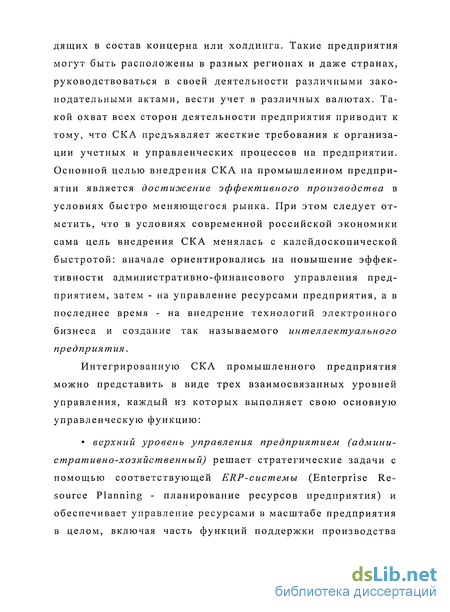 дящих в состав концерна или холдинга. Такие предприятия могут быть расположены в разных регионах и даже странах, руководствоваться в своей деятельности различными законодательными актами, вести учет в различных валютах. Такой охват всех сторон деятельности предприятия приводит к тому, что СКА предъявляет жесткие требования к организации учетных и управленческих процессов на предприятии. Основной целью внедрения СКА на промышленном предприятии является достижение эффективного производства в условиях быстро меняющегося рынка. При этом следует отметить, что в условиях современной российской экономики сама цель внедрения СКА менялась с калейдоскопической быстротой: вначале ориентировались на повышение эффективности административно-финансового управления предприятием, затем - на управление ресурсами предприятия, а в последнее время - на внедрение технологий электронного бизнеса и создание так называемого интеллектуального предприятия.

Интегрированную СКА промышленного предприятия можно представить в виде трех взаимосвязанных уровней управления, каждый из которых выполняет свою основную управленческую функцию:

• верхний уровень управления предприятием (административно-хозяйственный) решает стратегические задачи с помощью соответствующей ERP-системы (Enterprise Resource Planning - планирование ресурсов предприятия) и обеспечивает управление ресурсами в масштабе предприятия в целом, включая часть функций поддержки производства

dsLib.net
библиотека диссертаций